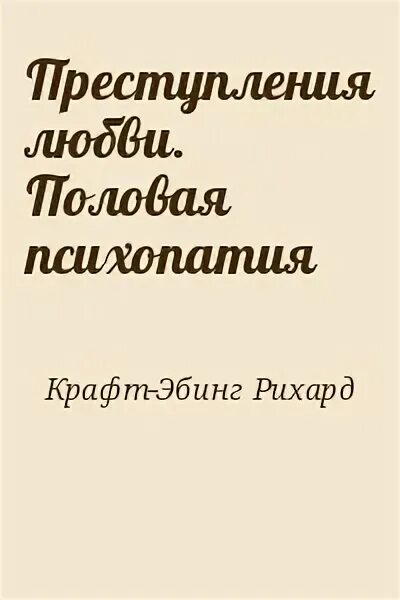 Преступления любви. Половая психопатия

Крафт-Эбинг Рихард